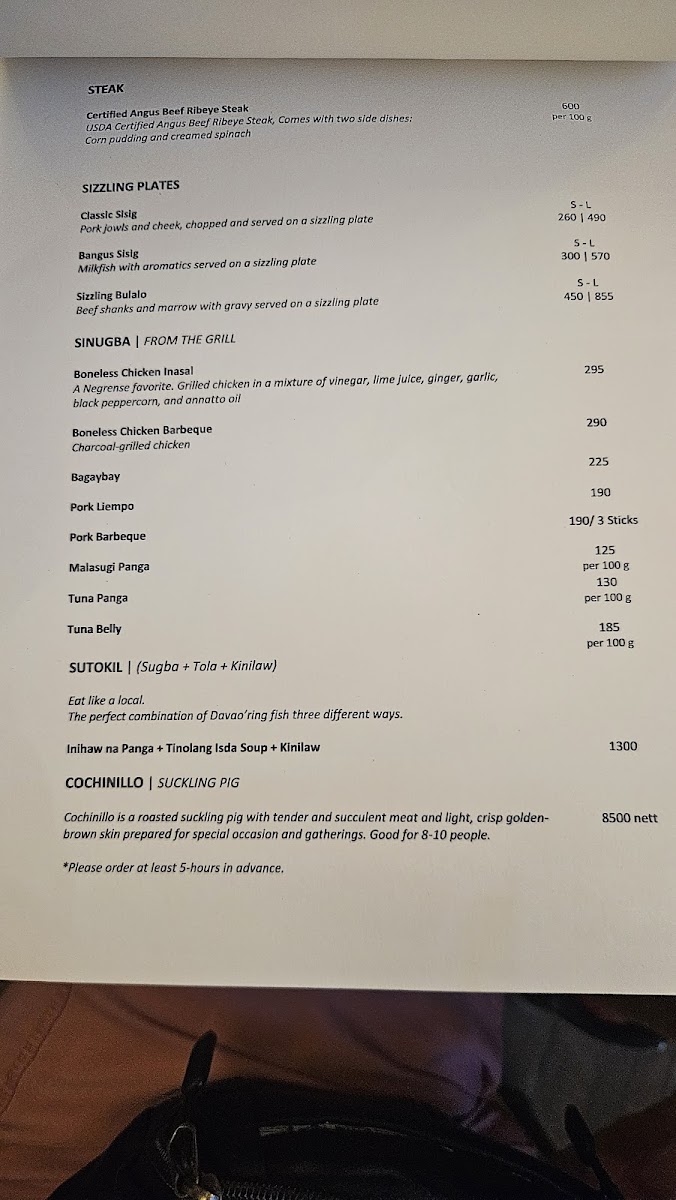 STEAK

Certified Angus Beef Ribeye Steak
USDA Certified Angus Beef Ribeye Steak, Comes with two side dishes: Corn pudding and creamed spinach
600
per 100 g

SIZZLING PLATES

Classic Sisig
Pork jowls and cheek, chopped and served on a sizzling plate
S - L
260 | 490

Bangus Sisig
Milkfish with aromatics served on a sizzling plate
S - L
300 | 570

Sizzling Bulalo
Beef shanks and marrow with gravy served on a sizzling plate
S - L
450 | 855

SINUGBA | FROM THE GRILL

Boneless Chicken Inasal
A Negrense favorite. Grilled chicken in a mixture of vinegar, lime juice, ginger, garlic, black peppercorn, and annatto oil
295

Boneless Chicken Barbeque
Charcoal-grilled chicken
290

Bagaybay
225

Pork Liempo
190

Pork Barbeque
190/ 3 Sticks

Malasugi Panga
125
per 100 g

Tuna Panga
130
per 100 g

Tuna Belly
185
per 100 g

SUTOKIL | (Sugba + Tola + Kinilaw)

Eat like a local.
The perfect combination of Davao'ring fish three different ways.

Inihaw na Panga + Tinolang Isda Soup + Kinilaw
1300

COCHINILLO | SUCKLING PIG

Cochinillo is a roasted suckling pig with tender and succulent meat and light, crisp golden-brown skin prepared for special occasion and gatherings. Good for 8-10 people.
8500 nett

*Please order at least 5-hours in advance.